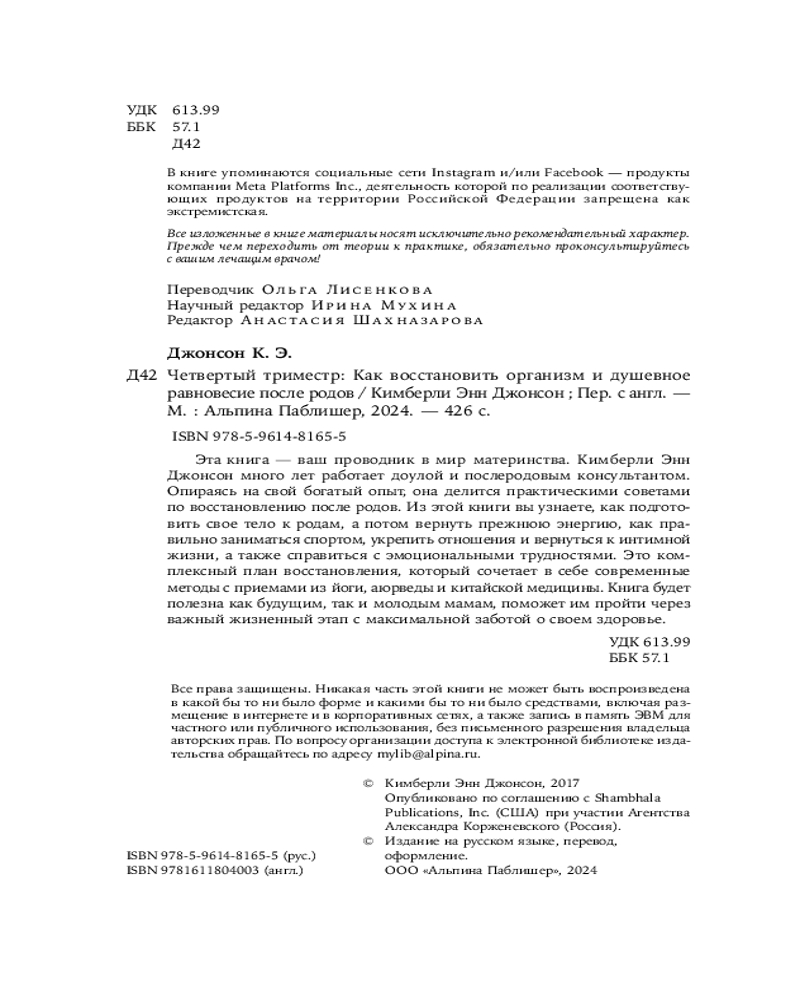 УДК 613.99
ББК 57.1
Д42

В книге упоминаются социальные сети Instagram и/или Facebook — продукты компании Meta Platforms Inc., деятельность которой по реализации соответствующих продуктов на территории Российской Федерации запрещена как экстремистская.

Все изложенные в книге материалы носят исключительно рекомендательный характер. Прежде чем переходить от теории к практике, обязательно проконсультируйтесь с вашим лечащим врачом!

Переводчик Ольга Лисенкова
Научный редактор Ирина Мухина
Редактор Анастасия Шахназарова

Джонсон К. Э.

Д42 Четвертый триместр: Как восстановить организм и душевное равновесие после родов / Кимберли Энн Джонсон ; Пер. с англ. — М. : Альпина Паблишер, 2024. — 426 с.

ISBN 978-5-9614-8165-5

Эта книга — ваш проводник в мир материнства. Кимберли Энн Джонсон много лет работает доулой и послеродовым консультантом. Опираясь на свой богатый опыт, она делится практическими советами по восстановлению после родов. Из этой книги вы узнаете, как подготовить свое тело к родам, а потом вернуть прежнюю энергию, как правильно заниматься спортом, укрепить отношения и вернуться к интимной жизни, а также справиться с эмоциональными трудностями. Это комплексный план восстановления, который сочетает в себе современные методы с приемами из йоги, аюрведы и китайской медицины. Книга будет полезна как будущим, так и молодым мамам, поможет им пройти через важный жизненный этап с максимальной заботой о своем здоровье.

УДК 613.99
ББК 57.1

Все права защищены. Никакая часть этой книги не может быть воспроизведена в какой бы то ни было форме и какими бы то ни было средствами, включая размещение в интернете и в корпоративных сетях, а также запись в память ЭВМ для частного или публичного использования, без письменного разрешения владельца авторских прав. По вопросу организации доступа к электронной библиотеке издательства обращайтесь по адресу mylib@alpina.ru.

© Кимберли Энн Джонсон, 2017
Опубликовано по соглашению с Shambhala Publications, Inc. (США) при участии Агентства Александра Корженевского (Россия).
© Издание на русском языке, перевод, оформление.
ООО «Альпина Паблишер», 2024

ISBN 978-5-9614-8165-5 (рус.)
ISBN 9781611804003 (англ.)